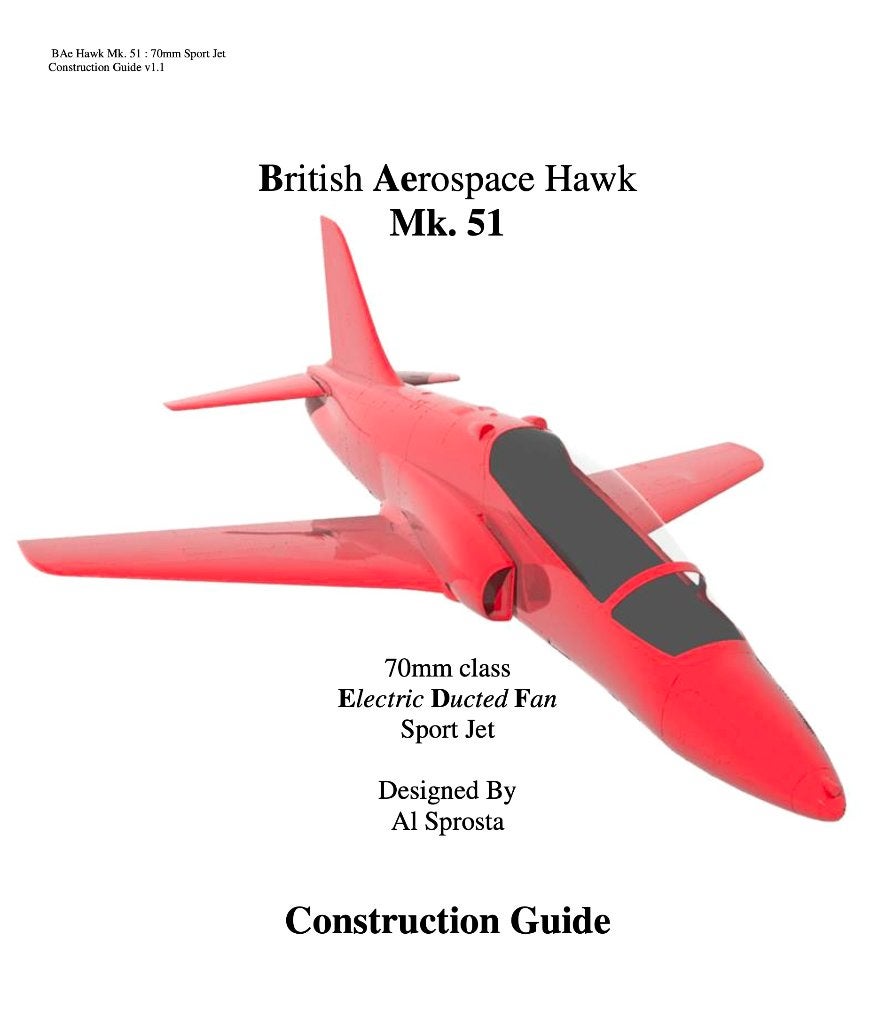 BAe Hawk Mk. 51 : 70mm Sport Jet
Construction Guide v1.1

British Aerospace Hawk
Mk. 51

70mm class
Electric Ducted Fan
Sport Jet

Designed By
Al Sprosta

Construction Guide